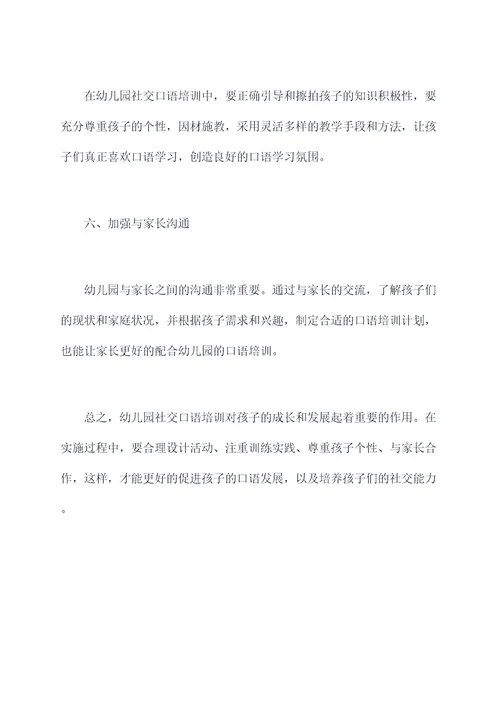 在幼儿园社交口语培训中，要正确引导和擦拍孩子的知识积极性，要充分尊重孩子的个性，因材施教，采用灵活多样的教学手段和方法，让孩子们真正喜欢口语学习，创造良好的口语学习氛围。

六、加强与家长沟通

幼儿园与家长之间的沟通非常重要。通过与家长的交流，了解孩子们的现状和家庭状况，并根据孩子需求和兴趣，制定合适的口语培训计划，也能让家长更好的配合幼儿园的口语培训。

总之，幼儿园社交口语培训对孩子的成长和发展起着重要的作用。在实施过程中，要合理设计活动、注重训练实践、尊重孩子个性、与家长合作，这样，才能更好的促进孩子的口语发展，以及培养孩子们的社交能力。